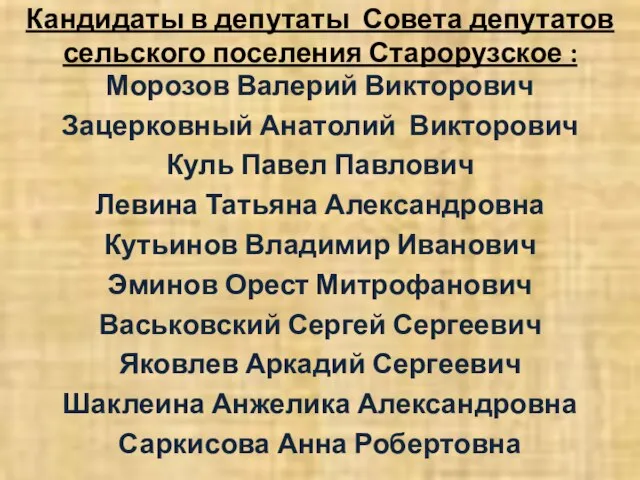 Кандидаты в депутаты Совета депутатов сельского поселения Старорузское :

Морозов Валерий Викторович
Зацерковный Анатолий Викторович
Куль Павел Павлович
Левина Татьяна Александровна
Кутьинов Владимир Иванович
Эминов Орест Митрофанович
Васьковский Сергей Сергеевич
Яковлев Аркадий Сергеевич
Шаклеина Анжелика Александровна
Саркисова Анна Робертовна